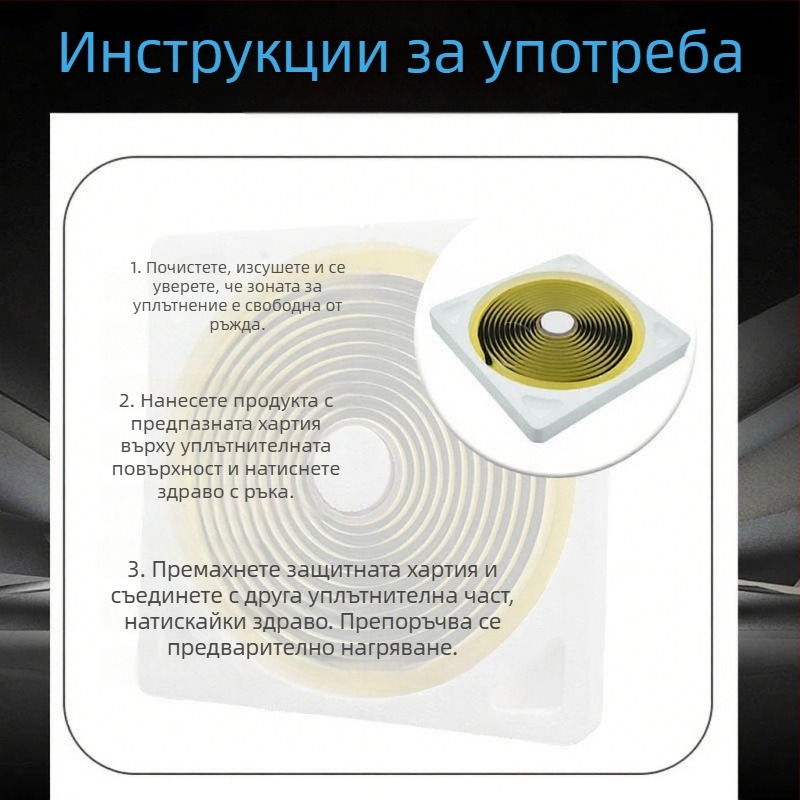 Инструкции за употреба

1. Почистете, изсушете и се уверете, че зоната за уплътнение е свободна от ръжда.

2. Нанесете продукта с предпазната хартия върху уплътнителната повърхност и натиснете здраво с ръка.

3. Премахнете защитната хартия и съединете с друга уплътнителна част, натискайки здраво. Препоръчва се предварително нагряване.